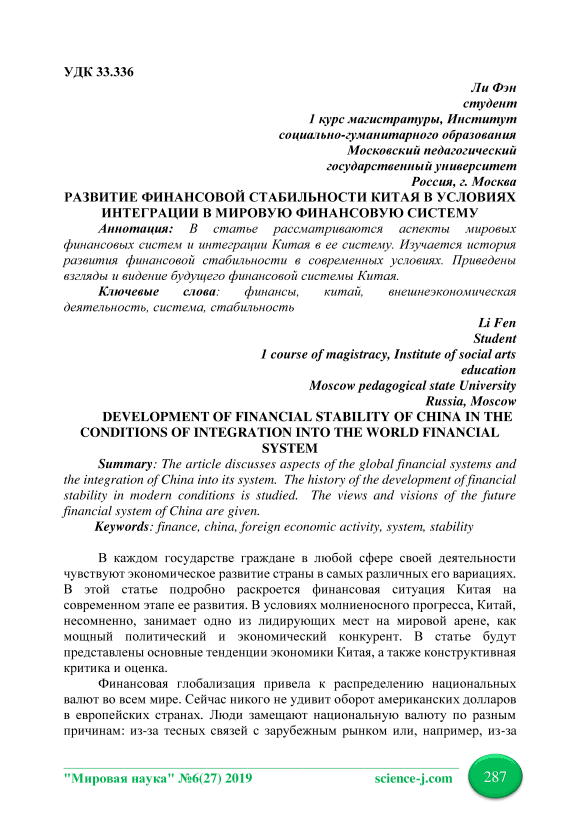 УДК 33.336

Ли Фэн
студент
1 курс магистратуры, Институт
социально-гуманитарного образования
Московский педагогический
государственный университет
Россия, г. Москва

РАЗВИТИЕ ФИНАНСОВОЙ СТАБИЛЬНОСТИ КИТАЯ В УСЛОВИЯХ ИНТЕГРАЦИИ В МИРОВУЮ ФИНАНСОВУЮ СИСТЕМУ

Аннотация: В статье рассматриваются аспекты мировых финансовых систем и интеграции Китая в ее систему. Изучается история развития финансовой стабильности в современных условиях. Приведены взгляды и видение будущего финансовой системы Китая.

Ключевые слова: финансы, китай, внешнеэкономическая деятельность, система, стабильность

Li Fen
Student
1 course of magistracy, Institute of social arts education
Moscow pedagogical state University
Russia, Moscow

DEVELOPMENT OF FINANCIAL STABILITY OF CHINA IN THE CONDITIONS OF INTEGRATION INTO THE WORLD FINANCIAL SYSTEM

Summary: The article discusses aspects of the global financial systems and the integration of China into its system. The history of the development of financial stability in modern conditions is studied. The views and visions of the future financial system of China are given.

Keywords: finance, china, foreign economic activity, system, stability

В каждом государстве граждане в любой сфере своей деятельности чувствуют экономическое развитие страны в самых различных его вариациях. В этой статье подробно раскроется финансовая ситуация Китая на современном этапе ее развития. В условиях молниеносного прогресса, Китай, несомненно, занимает одно из лидирующих мест на мировой арене, как мощный политический и экономический конкурент. В статье будут представлены основные тенденции экономики Китая, а также конструктивная критика и оценка.

Финансовая глобализация привела к распределению национальных валют во всем мире. Сейчас никого не удивит оборот американских долларов в европейских странах. Люди замещают национальную валюту по разным причинам: из-за тесных связей с зарубежным рынком или, например, из-за

"Мировая наука" №6(27) 2019 science-j.com 287